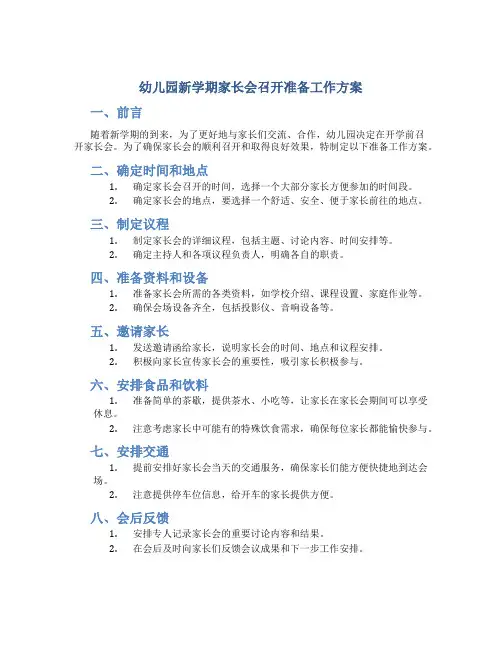 幼儿园新学期家长会召开准备工作方案

一、前言

随着新学期的到来，为了更好地与家长们交流、合作，幼儿园决定在开学前召开家长会。为了确保家长会的顺利召开和取得良好效果，特制定以下准备工作方案。

二、确定时间和地点

1. 确定家长会召开的时间，选择一个大部分家长方便参加的时间段。
2. 确定家长会的地点，要选择一个舒适、安全、便于家长前往的地点。

三、制定议程

1. 制定家长会的详细议程，包括主题、讨论内容、时间安排等。
2. 确定主持人和各项议程负责人，明确各自的职责。

四、准备资料和设备

1. 准备家长会所需的各类资料，如学校介绍、课程设置、家庭作业等。
2. 确保会场设备齐全，包括投影仪、音响设备等。

五、邀请家长

1. 发送邀请函给家长，说明家长会的时间、地点和议程安排。
2. 积极向家长宣传家长会的重要性，吸引家长积极参与。

六、安排食品和饮料

1. 准备简单的茶歇，提供茶水、小吃等，让家长在家长会期间可以享受休息。
2. 注意考虑家长中可能有的特殊饮食需求，确保每位家长都能愉快参与。

七、安排交通

1. 提前安排好家长会当天的交通服务，确保家长们能方便快捷地到达会场。
2. 注意提供停车位信息，给开车的家长提供方便。

八、会后反馈

1. 安排专人记录家长会的重要讨论内容和结果。
2. 在会后及时向家长们反馈会议成果和下一步工作安排。